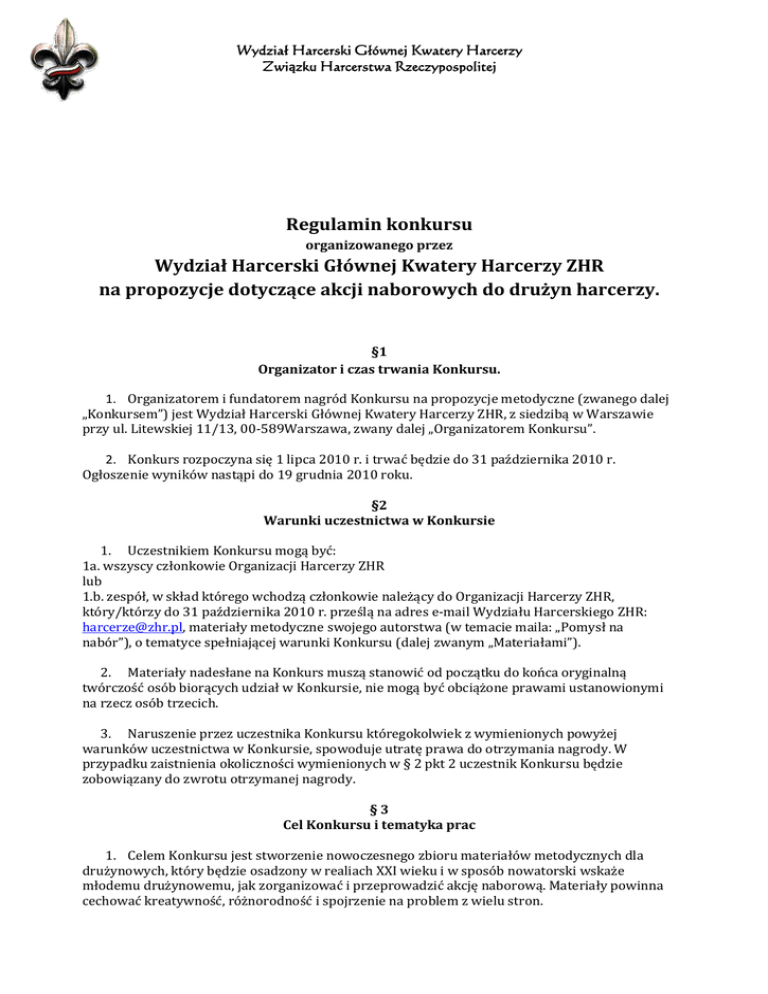 Wydział Harcerski Głównej Kwatery Harcerzy
Związku Harcerstwa Rzeczypospolitej

Regulamin konkursu
organizowanego przez
Wydział Harcerski Głównej Kwatery Harcerzy ZHR
na propozycje dotyczące akcji naborowych do drużyn harcerzy.

§1
Organizator i czas trwania Konkursu.

1. Organizatorem i fundatorem nagród Konkursu na propozycje metodyczne (zwanego dalej „Konkursem") jest Wydział Harcerski Głównej Kwatery Harcerzy ZHR, z siedzibą w Warszawie przy ul. Litewskiej 11/13, 00-589Warszawa, zwany dalej „Organizatorem Konkursu".

2. Konkurs rozpoczyna się 1 lipca 2010 r. i trwać będzie do 31 października 2010 r. Ogłoszenie wyników nastąpi do 19 grudnia 2010 roku.

§2
Warunki uczestnictwa w Konkursie

1. Uczestnikiem Konkursu mogą być:
1a. wszyscy członkowie Organizacji Harcerzy ZHR
lub
1.b. zespół, w skład którego wchodzą członkowie należący do Organizacji Harcerzy ZHR, który/którzy do 31 października 2010 r. prześlą na adres e-mail Wydziału Harcerskiego ZHR: harcerze@zhr.pl, materiały metodyczne swojego autorstwa (w temacie maila: „Pomysł na nabór"), o tematyce spełniającej warunki Konkursu (dalej zwanym „Materiałami").

2. Materiały nadesłane na Konkurs muszą stanowić od początku do końca oryginalną twórczość osób biorących udział w Konkursie, nie mogą być obciążone prawami ustanowionymi na rzecz osób trzecich.

3. Naruszenie przez uczestnika Konkursu któregokolwiek z wymienionych powyżej warunków uczestnictwa w Konkursie, spowoduje utratę prawa do otrzymania nagrody. W przypadku zaistnienia okoliczności wymienionych w § 2 pkt 2 uczestnik Konkursu będzie zobowiązany do zwrotu otrzymanej nagrody.

§ 3
Cel Konkursu i tematyka prac

1. Celem Konkursu jest stworzenie nowoczesnego zbioru materiałów metodycznych dla drużynowych, który będzie osadzony w realiach XXI wieku i w sposób nowatorski wskaże młodemu drużynowemu, jak zorganizować i przeprowadzić akcję naborową. Materiały powinna cechować kreatywność, różnorodność i spojrzenie na problem z wielu stron.